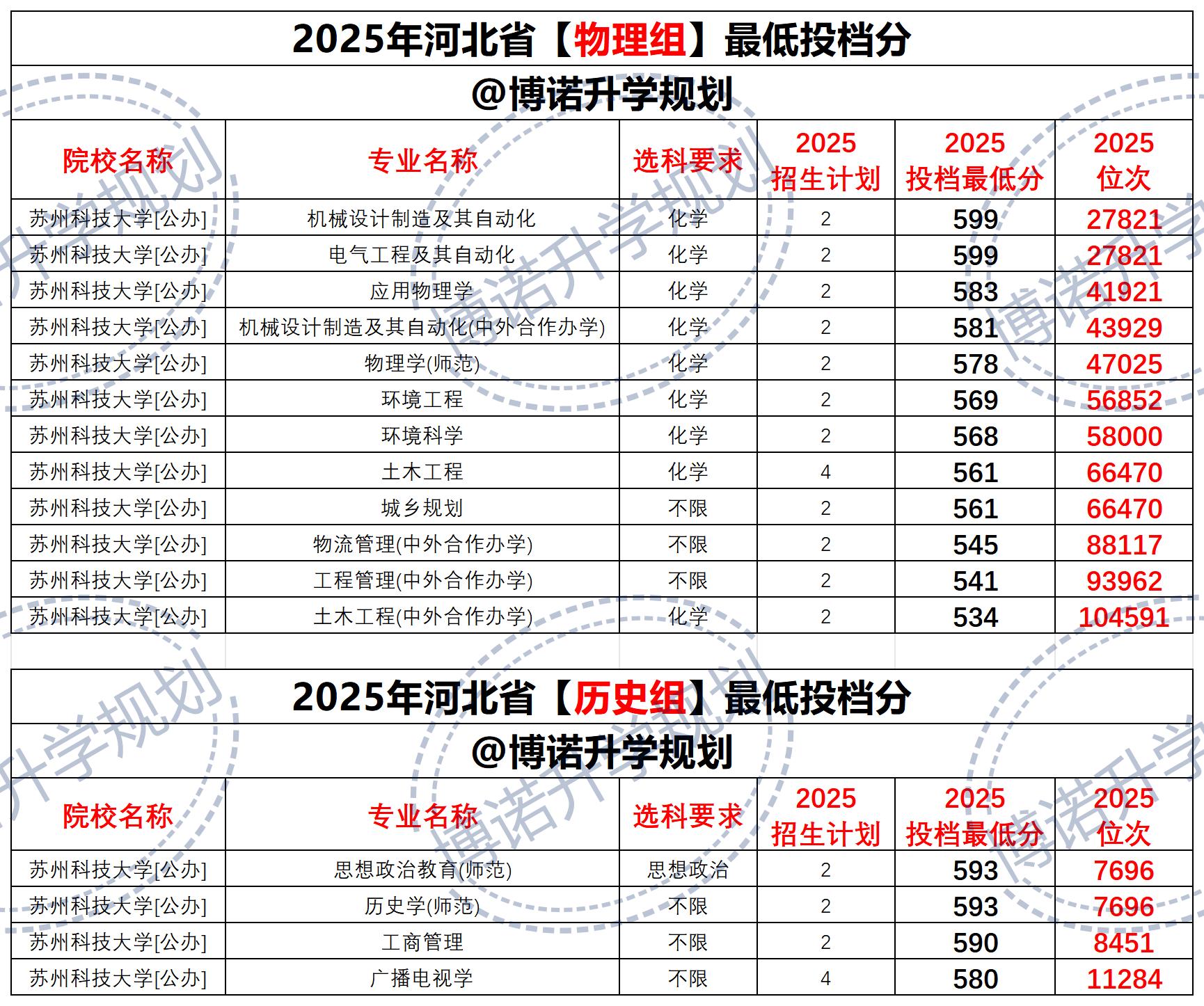 2025年河北省【物理组】最低投档分

@博诺升学规划

| 院校名称 | 专业名称 | 选科要求 | 2025 招生计划 | 2025 投档最低分 | 2025 位次 |
|---|---|---|---|---|---|
| 苏州科技大学[公办] | 机械设计制造及其自动化 | 化学 | 2 | 599 | 27821 |
| 苏州科技大学[公办] | 电气工程及其自动化 | 化学 | 2 | 599 | 27821 |
| 苏州科技大学[公办] | 应用物理学 | 化学 | 2 | 583 | 41921 |
| 苏州科技大学[公办] | 机械设计制造及其自动化(中外合作办学) | 化学 | 2 | 581 | 43929 |
| 苏州科技大学[公办] | 物理学(师范) | 化学 | 2 | 578 | 47025 |
| 苏州科技大学[公办] | 环境工程 | 化学 | 2 | 569 | 56852 |
| 苏州科技大学[公办] | 环境科学 | 化学 | 2 | 568 | 58000 |
| 苏州科技大学[公办] | 土木工程 | 化学 | 4 | 561 | 66470 |
| 苏州科技大学[公办] | 城乡规划 | 不限 | 2 | 561 | 66470 |
| 苏州科技大学[公办] | 物流管理(中外合作办学) | 不限 | 2 | 545 | 88117 |
| 苏州科技大学[公办] | 工程管理(中外合作办学) | 不限 | 2 | 541 | 93962 |
| 苏州科技大学[公办] | 土木工程(中外合作办学) | 化学 | 2 | 534 | 104591 |

2025年河北省【历史组】最低投档分

@博诺升学规划

| 院校名称 | 专业名称 | 选科要求 | 2025 招生计划 | 2025 投档最低分 | 2025 位次 |
|---|---|---|---|---|---|
| 苏州科技大学[公办] | 思想政治教育(师范) | 思想政治 | 2 | 593 | 7696 |
| 苏州科技大学[公办] | 历史学(师范) | 不限 | 2 | 593 | 7696 |
| 苏州科技大学[公办] | 工商管理 | 不限 | 2 | 590 | 8451 |
| 苏州科技大学[公办] | 广播电视学 | 不限 | 4 | 580 | 11284 |

博诺升学规划